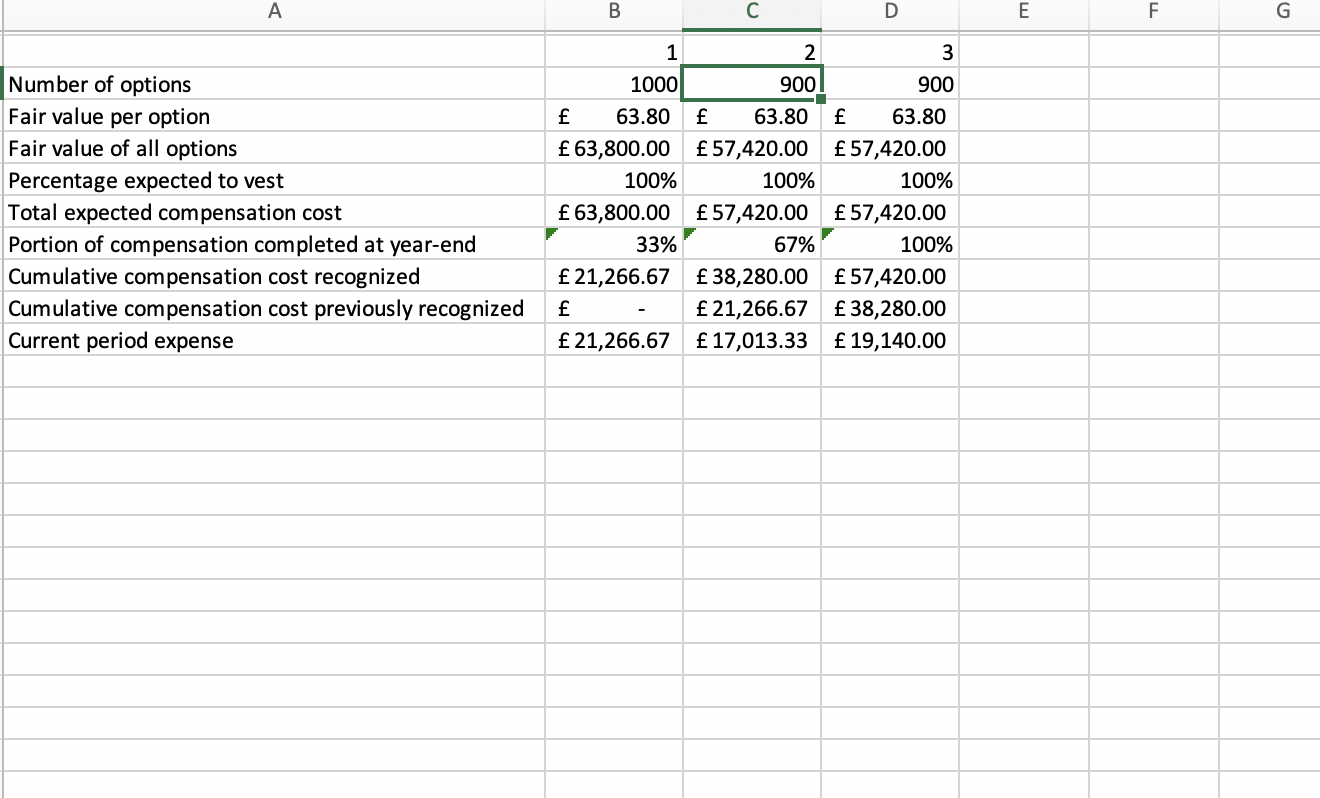 | A | B | C | D | E | F | G |
|---|---|---|---|---|---|---|
| | 1 | 2 | 3 | | | |
| Number of options | 1000 | 900 | 900 | | | |
| Fair value per option | £ 63.80 | £ 63.80 | £ 63.80 | | | |
| Fair value of all options | £ 63,800.00 | £ 57,420.00 | £ 57,420.00 | | | |
| Percentage expected to vest | 100% | 100% | 100% | | | |
| Total expected compensation cost | £ 63,800.00 | £ 57,420.00 | £ 57,420.00 | | | |
| Portion of compensation completed at year-end | 33% | 67% | 100% | | | |
| Cumulative compensation cost recognized | £ 21,266.67 | £ 38,280.00 | £ 57,420.00 | | | |
| Cumulative compensation cost previously recognized | £ - | £ 21,266.67 | £ 38,280.00 | | | |
| Current period expense | £ 21,266.67 | £ 17,013.33 | £ 19,140.00 | | | |